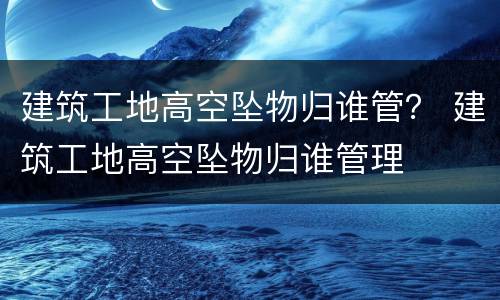 建筑工地高空坠物归谁管？ 建筑工地高空坠物归谁管理